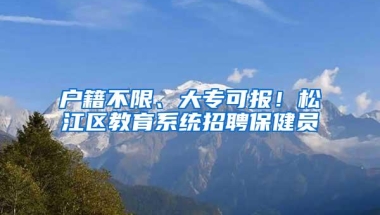 户籍不限、大专可报！松江区教育系统招聘保健员